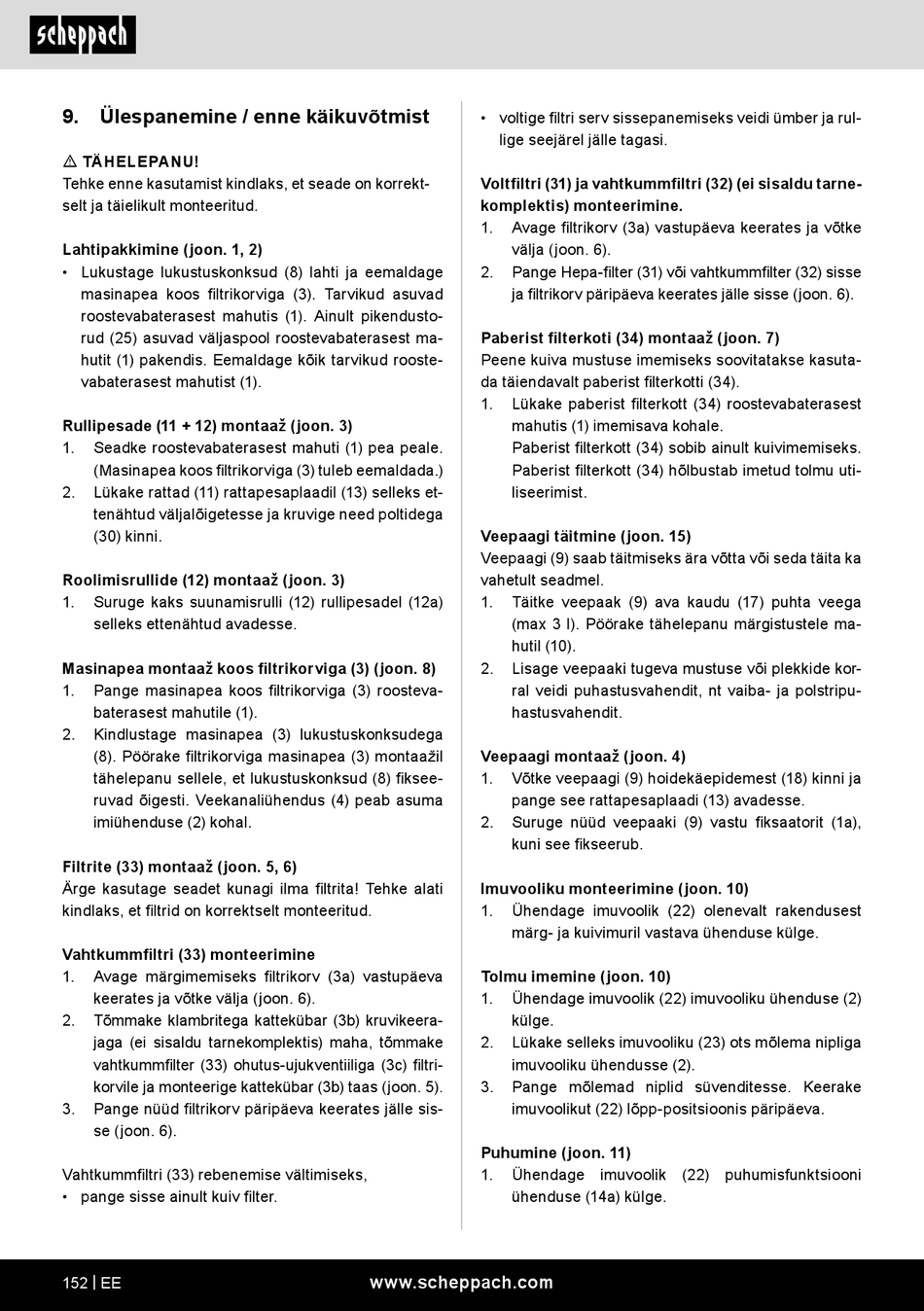 scheppach

9. Ülespanemine / enne käikuvõtmist

⚠ TÄHELEPANU!
Tehke enne kasutamist kindlaks, et seade on korrektselt ja täielikult monteeritud.

Lahtipakkimine (joon. 1, 2)
• Lukustage lukustuskonksud (8) lahti ja eemaldage masinapea koos filtrikorviga (3). Tarvikud asuvad roostevabaterasest mahutis (1). Ainult pikendustorud (25) asuvad väljaspool roostevabaterasest mahutit (1) pakendis. Eemaldage kõik tarvikud roostevabaterasest mahutist (1).

Rullipesade (11 + 12) montaaž (joon. 3)
1. Seadke roostevabaterasest mahuti (1) pea peale. (Masinapea koos filtrikorviga (3) tuleb eemaldada.)
2. Lükake rattad (11) rattapesaplaadil (13) selleks ettenähtud väljalõigetesse ja kruvige need poltidega (30) kinni.

Roolimisrullide (12) montaaž (joon. 3)
1. Suruge kaks suunamisrulli (12) rullipesadel (12a) selleks ettenähtud avadesse.

Masinapea montaaž koos filtrikorviga (3) (joon. 8)
1. Pange masinapea koos filtrikorviga (3) roostevabaterasest mahutile (1).
2. Kindlustage masinapea (3) lukustuskonksudega (8). Pöörake filtrikorviga masinapea (3) montaažil tähelepanu sellele, et lukustuskonksud (8) fikseeruvad õigesti. Veekanaliühendus (4) peab asuma imiühenduse (2) kohal.

Filtrite (33) montaaž (joon. 5, 6)
Ärge kasutage seadet kunagi ilma filtrita! Tehke alati kindlaks, et filtrid on korrektselt monteeritud.

Vahtkummfiltri (33) monteerimine
1. Avage märgimemiseks filtrikorv (3a) vastupäeva keerates ja võtke välja (joon. 6).
2. Tõmmake klambritega kattekübar (3b) kruvikeerajaga (ei sisaldu tarnekomplektis) maha, tõmmake vahtkummfilter (33) ohutus-ujukventiiliga (3c) filtrikorvile ja monteerige kattekübar (3b) taas (joon. 5).
3. Pange nüüd filtrikorv päripäeva keerates jälle sisse (joon. 6).

Vahtkummfiltri (33) rebenemise vältimiseks,
• pange sisse ainult kuiv filter.

• voltige filtri serv sissepanemiseks veidi ümber ja rullige seejärel jälle tagasi.

Voltfiltri (31) ja vahtkummfiltri (32) (ei sisaldu tarnekomplektis) monteerimine.
1. Avage filtrikorv (3a) vastupäeva keerates ja võtke välja (joon. 6).
2. Pange Hepa-filter (31) või vahtkummfilter (32) sisse ja filtrikorv päripäeva keerates jälle sisse (joon. 6).

Paberist filterkoti (34) montaaž (joon. 7)
Peene kuiva mustuse imemiseks soovitatakse kasutada täiendavalt paberist filterkotti (34).
1. Lükake paberist filterkott (34) roostevabaterasest mahutis (1) imemisava kohale.
Paberist filterkott (34) sobib ainult kuivimemiseks.
Paberist filterkott (34) hõlbustab imetud tolmu utiliseerimist.

Veepaagi täitmine (joon. 15)
Veepaagi (9) saab täitmiseks ära võtta või seda täita ka vahetult seadmel.
1. Täitke veepaak (9) ava kaudu (17) puhta veega (max 3 l). Pöörake tähelepanu märgistustele mahutil (10).
2. Lisage veepaaki tugeva mustuse või plekkide korral veidi puhastusvahendit, nt vaiba- ja polstripuhastusvahendit.

Veepaagi montaaž (joon. 4)
1. Võtke veepaagi (9) hoidekäepidemest (18) kinni ja pange see rattapesaplaadi (13) avadesse.
2. Suruge nüüd veepaaki (9) vastu fiksaatorit (1a), kuni see fikseerub.

Imuvooliku monteerimine (joon. 10)
1. Ühendage imuvoolik (22) olenevalt rakendusest märg- ja kuivimuril vastava ühenduse külge.

Tolmu imemine (joon. 10)
1. Ühendage imuvoolik (22) imuvooliku ühenduse (2) külge.
2. Lükake selleks imuvooliku (23) ots mõlema nipliga imuvooliku ühendusse (2).
3. Pange mõlemad niplid süvenditesse. Keerake imuvoolikut (22) lõpp-positsioonis päripäeva.

Puhumine (joon. 11)
1. Ühendage imuvoolik (22) puhumisfunktsiooni ühenduse (14a) külge.

152 | EE www.scheppach.com